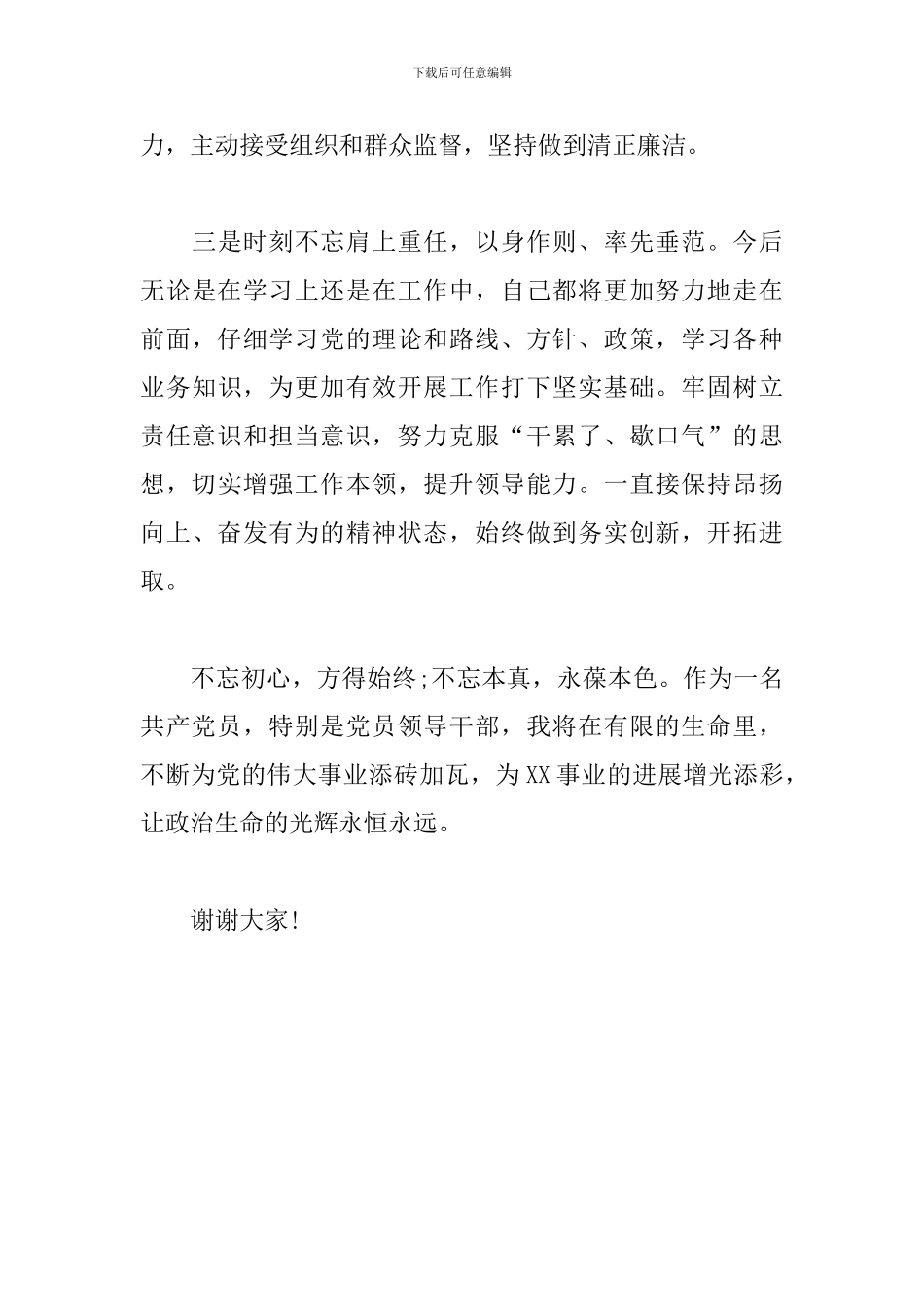 下载后可任意编辑

力，主动接受组织和群众监督，坚持做到清正廉洁。

三是时刻不忘肩上重任，以身作则、率先垂范。今后无论是在学习上还是在工作中，自己都将更加努力地走在前面，仔细学习党的理论和路线、方针、政策，学习各种业务知识，为更加有效开展工作打下坚实基础。牢固树立责任意识和担当意识，努力克服“干累了、歇口气”的思想，切实增强工作本领，提升领导能力。一直接保持昂扬向上、奋发有为的精神状态，始终做到务实创新，开拓进取。

不忘初心，方得始终;不忘本真，永葆本色。作为一名共产党员，特别是党员领导干部，我将在有限的生命里，不断为党的伟大事业添砖加瓦，为XX事业的进展增光添彩，让政治生命的光辉永恒永远。

谢谢大家!